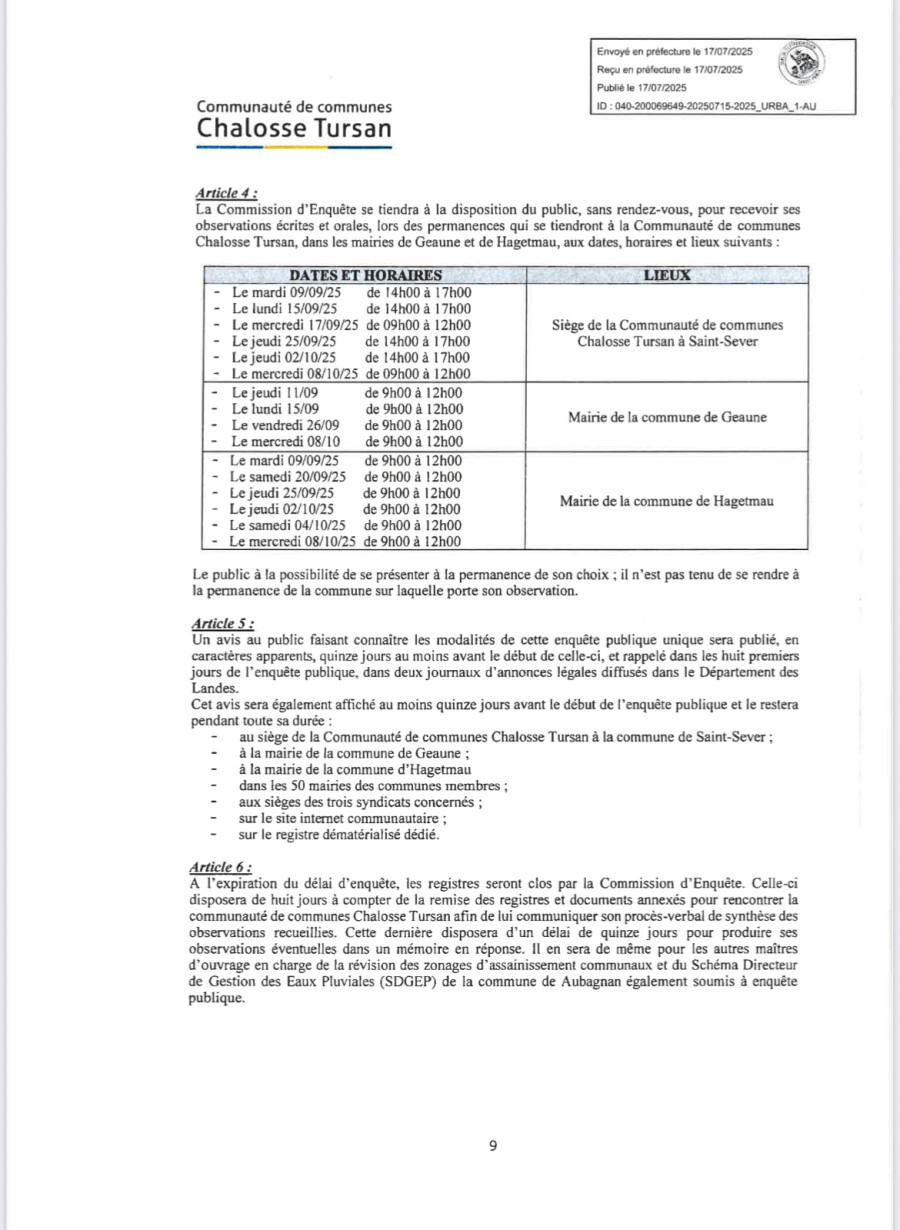 Envoyé en préfecture le 17/07/2025
Reçu en préfecture le 17/07/2025
Publié le 17/07/2025
ID : 040-200069649-20250715-2025_URBA_1-AU

Communauté de communes
Chalosse Tursan

Article 4 :
La Commission d'Enquête se tiendra à la disposition du public, sans rendez-vous, pour recevoir ses observations écrites et orales, lors des permanences qui se tiendront à la Communauté de communes Chalosse Tursan, dans les mairies de Geaune et de Hagetmau, aux dates, horaires et lieux suivants :

| DATES ET HORAIRES | LIEUX |
|---|---|
| - Le mardi 09/09/25 de 14h00 à 17h00<br>- Le lundi 15/09/25 de 14h00 à 17h00<br>- Le mercredi 17/09/25 de 09h00 à 12h00<br>- Le jeudi 25/09/25 de 14h00 à 17h00<br>- Le jeudi 02/10/25 de 14h00 à 17h00<br>- Le mercredi 08/10/25 de 09h00 à 12h00 | Siège de la Communauté de communes Chalosse Tursan à Saint-Sever |
| - Le jeudi 11/09 de 9h00 à 12h00<br>- Le lundi 15/09 de 9h00 à 12h00<br>- Le vendredi 26/09 de 9h00 à 12h00<br>- Le mercredi 08/10 de 9h00 à 12h00 | Mairie de la commune de Geaune |
| - Le mardi 09/09/25 de 9h00 à 12h00<br>- Le samedi 20/09/25 de 9h00 à 12h00<br>- Le jeudi 25/09/25 de 9h00 à 12h00<br>- Le jeudi 02/10/25 de 9h00 à 12h00<br>- Le samedi 04/10/25 de 9h00 à 12h00<br>- Le mercredi 08/10/25 de 9h00 à 12h00 | Mairie de la commune de Hagetmau |

Le public à la possibilité de se présenter à la permanence de son choix ; il n'est pas tenu de se rendre à la permanence de la commune sur laquelle porte son observation.

Article 5 :
Un avis au public faisant connaître les modalités de cette enquête publique unique sera publié, en caractères apparents, quinze jours au moins avant le début de celle-ci, et rappelé dans les huit premiers jours de l'enquête publique, dans deux journaux d'annonces légales diffusés dans le Département des Landes.
Cet avis sera également affiché au moins quinze jours avant le début de l'enquête publique et le restera pendant toute sa durée :
- au siège de la Communauté de communes Chalosse Tursan à la commune de Saint-Sever ;
- à la mairie de la commune de Geaune ;
- à la mairie de la commune d'Hagetmau
- dans les 50 mairies des communes membres ;
- aux sièges des trois syndicats concernés ;
- sur le site internet communautaire ;
- sur le registre dématérialisé dédié.

Article 6 :
A l'expiration du délai d'enquête, les registres seront clos par la Commission d'Enquête. Celle-ci disposera de huit jours à compter de la remise des registres et documents annexés pour rencontrer la communauté de communes Chalosse Tursan afin de lui communiquer son procès-verbal de synthèse des observations recueillies. Cette dernière disposera d'un délai de quinze jours pour produire ses observations éventuelles dans un mémoire en réponse. Il en sera de même pour les autres maîtres d'ouvrage en charge de la révision des zonages d'assainissement communaux et du Schéma Directeur de Gestion des Eaux Pluviales (SDGEP) de la commune de Aubagnan également soumis à enquête publique.

9